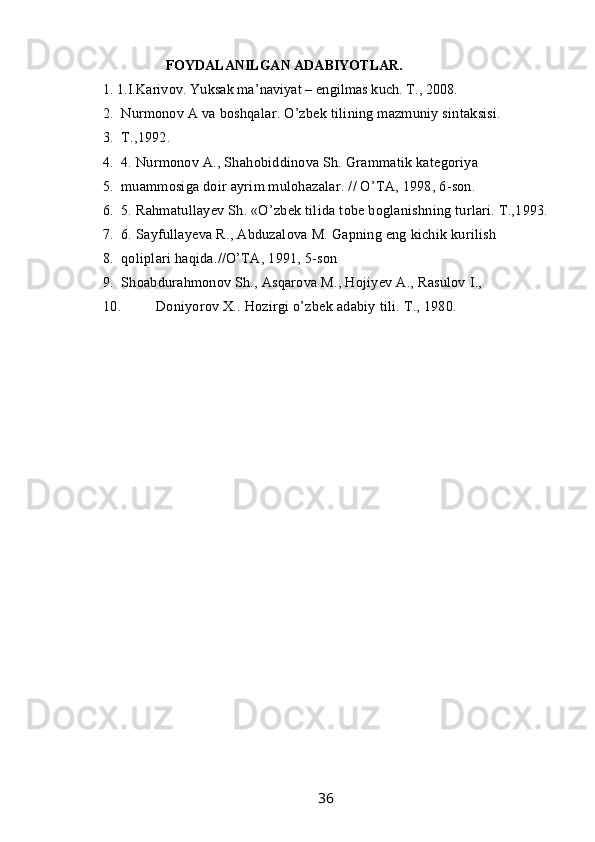 FOYDALANILGAN ADABIYOTLAR.

1. 1.I.Karivov. Yuksak ma'naviyat – engilmas kuch. T., 2008.
2. Nurmonov A va boshqalar. O'zbek tilining mazmuniy sintaksisi.
3. T.,1992.
4. 4. Nurmonov A., Shahobiddinova Sh. Grammatik kategoriya
5. muammosiga doir ayrim mulohazalar. // O'TA, 1998, 6-son.
6. 5. Rahmatullayev Sh. «O'zbek tilida tobe boglanishning turlari. T.,1993.
7. 6. Sayfullayeva R., Abduzalova M. Gapning eng kichik kurilish
8. qoliplari haqida.//O'TA, 1991, 5-son
9. Shoabdurahmonov Sh., Asqarova M., Hojiyev A., Rasulov I.,
10. Doniyorov X.. Hozirgi o'zbek adabiy tili. T., 1980.

36

Docx.uz